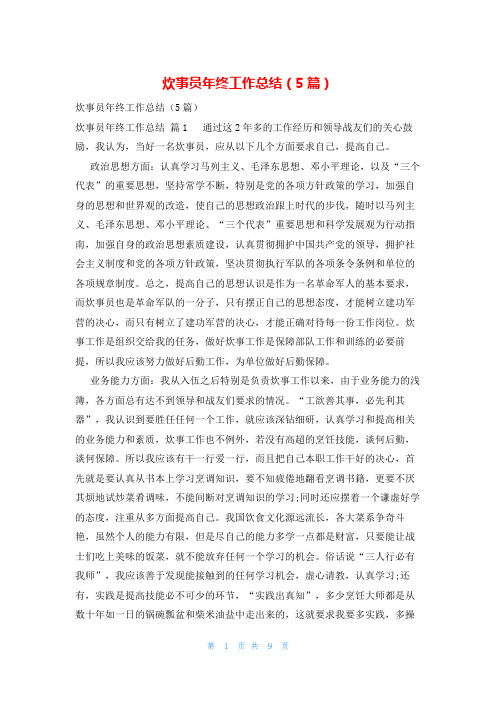 炊事员年终工作总结（5篇）

炊事员年终工作总结（5篇）

炊事员年终工作总结 篇1　　通过这2年多的工作经历和领导战友们的关心鼓励，我认为，当好一名炊事员，应从以下几个方面要求自己，提高自己。

政治思想方面：认真学习马列主义、毛泽东思想、邓小平理论，以及“三个代表”的重要思想，坚持常学不断，特别是党的各项方针政策的学习，加强自身的思想和世界观的改造，使自己的思想政治跟上时代的步伐，随时以马列主义、毛泽东思想、邓小平理论、“三个代表”重要思想和科学发展观为行动指南，加强自身的政治思想素质建设，认真贯彻拥护中国共产党的领导，拥护社会主义制度和党的各项方针政策，坚决贯彻执行军队的各项条令条例和单位的各项规章制度。总之，提高自己的思想认识是作为一名革命军人的基本要求，而炊事员也是革命军队的一分子，只有摆正自己的思想态度，才能树立建功军营的决心，而只有树立了建功军营的决心，才能正确对待每一份工作岗位。炊事工作是组织交给我的任务，做好炊事工作是保障部队工作和训练的必要前提，所以我应该努力做好后勤工作，为单位做好后勤保障。

业务能力方面：我从入伍之后特别是负责炊事工作以来，由于业务能力的浅薄，各方面总有达不到领导和战友们要求的情况。“工欲善其事，必先利其器”，我认识到要胜任任何一个工作，就应该深钻细研，认真学习和提高相关的业务能力和素质，炊事工作也不例外，若没有高超的烹饪技能，谈何后勤，谈何保障。所以我应该有干一行爱一行，而且把自己本职工作干好的决心，首先就是要认真从书本上学习烹调知识，要不知疲倦地翻看烹调书籍，更要不厌其烦地试炒菜肴调味，不能间断对烹调知识的学习;同时还应摆着一个谦虚好学的态度，注重从多方面提高自己。我国饮食文化源远流长，各大菜系争奇斗艳，虽然个人的能力有限，但是尽自己的能力多学一点都是财富，只要能让战士们吃上美味的饭菜，就不能放弃任何一个学习的机会。俗话说“三人行必有我师”，我应该善于发现能接触到的任何学习机会，虚心请教，认真学习;还有，实践是提高技能必不可少的环节，“实践出真知”，多少烹饪大师都是从数十年如一日的锅碗瓢盆和柴米油盐中走出来的，这就要求我要多实践，多操

第 1 页 共 9 页